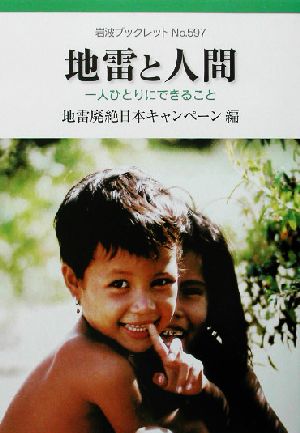 岩波ブックレット No.597

地雷と人間

一人ひとりにできること

地雷廃絶日本キャンペーン 編